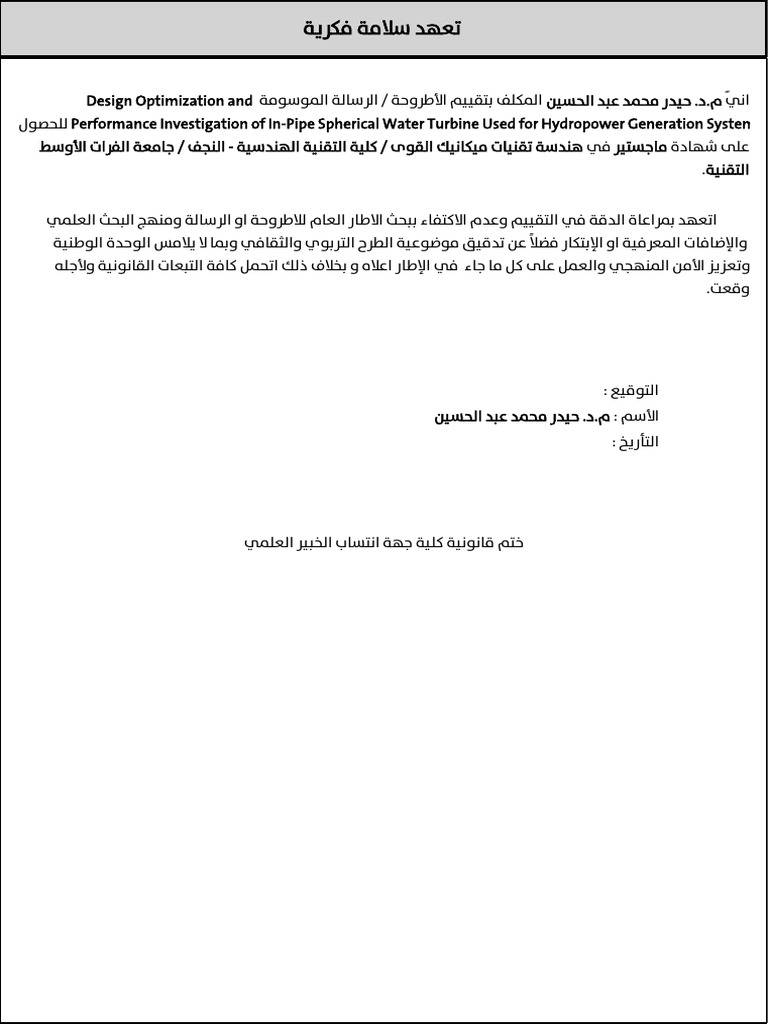 تعهد سلامة فكرية

انيّ م.د. حيدر محمد عبد الحسين المكلف بتقييم الأطروحة / الرسالة الموسومة Design Optimization and Performance Investigation of In-Pipe Spherical Water Turbine Used for Hydropower Generation Systen للحصول على شهادة ماجستير في هندسة تقنيات ميكانيك القوى / كلية التقنية الهندسية - النجف / جامعة الفرات الأوسط التقنية.

اتعهد بمراعاة الدقة في التقييم وعدم الاكتفاء ببحث الاطار العام للاطروحة او الرسالة ومنهج البحث العلمي والإضافات المعرفية او الإبتكار فضلاً عن تدقيق موضوعية الطرح التربوي والثقافي وبما لا يلامس الوحدة الوطنية وتعزيز الأمن المنهجي والعمل على كل ما جاء في الإطار اعلاه و بخلاف ذلك اتحمل كافة التبعات القانونية ولأجله وقعت.

التوقيع :
الأسم : م.د. حيدر محمد عبد الحسين
التأريخ :

ختم قانونية كلية جهة انتساب الخبير العلمي